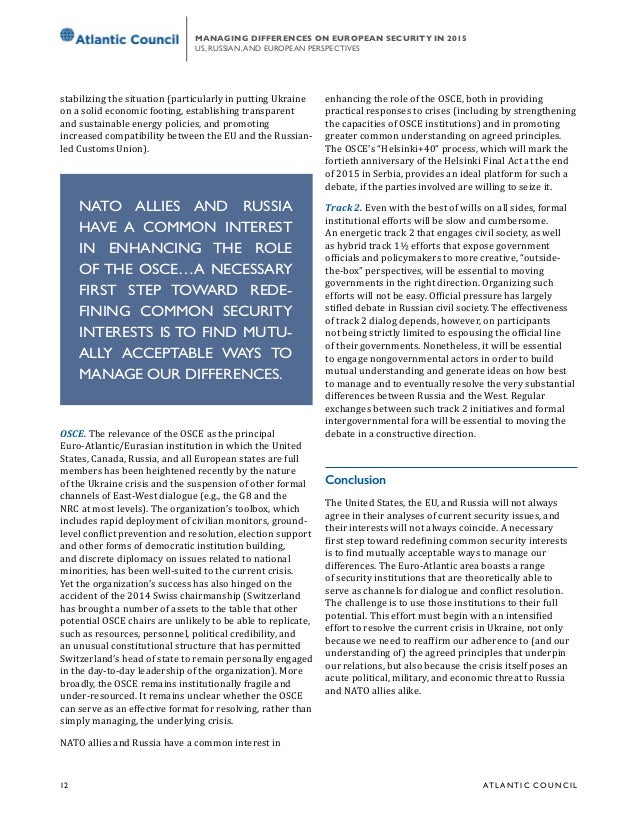 Atlantic Council

MANAGING DIFFERENCES ON EUROPEAN SECURITY IN 2015
US, RUSSIAN, AND EUROPEAN PERSPECTIVES

stabilizing the situation (particularly in putting Ukraine on a solid economic footing, establishing transparent and sustainable energy policies, and promoting increased compatibility between the EU and the Russian-led Customs Union).

NATO ALLIES AND RUSSIA HAVE A COMMON INTEREST IN ENHANCING THE ROLE OF THE OSCE…A NECESSARY FIRST STEP TOWARD REDEFINING COMMON SECURITY INTERESTS IS TO FIND MUTUALLY ACCEPTABLE WAYS TO MANAGE OUR DIFFERENCES.

OSCE. The relevance of the OSCE as the principal Euro-Atlantic/Eurasian institution in which the United States, Canada, Russia, and all European states are full members has been heightened recently by the nature of the Ukraine crisis and the suspension of other formal channels of East-West dialogue (e.g., the G8 and the NRC at most levels). The organization's toolbox, which includes rapid deployment of civilian monitors, ground-level conflict prevention and resolution, election support and other forms of democratic institution building, and discrete diplomacy on issues related to national minorities, has been well-suited to the current crisis. Yet the organization's success has also hinged on the accident of the 2014 Swiss chairmanship (Switzerland has brought a number of assets to the table that other potential OSCE chairs are unlikely to be able to replicate, such as resources, personnel, political credibility, and an unusual constitutional structure that has permitted Switzerland's head of state to remain personally engaged in the day-to-day leadership of the organization). More broadly, the OSCE remains institutionally fragile and under-resourced. It remains unclear whether the OSCE can serve as an effective format for resolving, rather than simply managing, the underlying crisis.

NATO allies and Russia have a common interest in enhancing the role of the OSCE, both in providing practical responses to crises (including by strengthening the capacities of OSCE institutions) and in promoting greater common understanding on agreed principles. The OSCE's "Helsinki+40" process, which will mark the fortieth anniversary of the Helsinki Final Act at the end of 2015 in Serbia, provides an ideal platform for such a debate, if the parties involved are willing to seize it.

Track 2. Even with the best of wills on all sides, formal institutional efforts will be slow and cumbersome. An energetic track 2 that engages civil society, as well as hybrid track 1½ efforts that expose government officials and policymakers to more creative, "outside-the-box" perspectives, will be essential to moving governments in the right direction. Organizing such efforts will not be easy. Official pressure has largely stifled debate in Russian civil society. The effectiveness of track 2 dialog depends, however, on participants not being strictly limited to espousing the official line of their governments. Nonetheless, it will be essential to engage nongovernmental actors in order to build mutual understanding and generate ideas on how best to manage and to eventually resolve the very substantial differences between Russia and the West. Regular exchanges between such track 2 initiatives and formal intergovernmental fora will be essential to moving the debate in a constructive direction.

Conclusion

The United States, the EU, and Russia will not always agree in their analyses of current security issues, and their interests will not always coincide. A necessary first step toward redefining common security interests is to find mutually acceptable ways to manage our differences. The Euro-Atlantic area boasts a range of security institutions that are theoretically able to serve as channels for dialogue and conflict resolution. The challenge is to use those institutions to their full potential. This effort must begin with an intensified effort to resolve the current crisis in Ukraine, not only because we need to reaffirm our adherence to (and our understanding of) the agreed principles that underpin our relations, but also because the crisis itself poses an acute political, military, and economic threat to Russia and NATO allies alike.

12

ATLANTIC COUNCIL